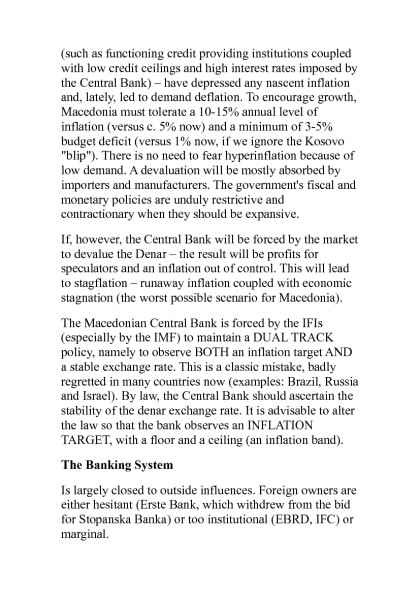 (such as functioning credit providing institutions coupled with low credit ceilings and high interest rates imposed by the Central Bank) – have depressed any nascent inflation and, lately, led to demand deflation. To encourage growth, Macedonia must tolerate a 10-15% annual level of inflation (versus c. 5% now) and a minimum of 3-5% budget deficit (versus 1% now, if we ignore the Kosovo "blip"). There is no need to fear hyperinflation because of low demand. A devaluation will be mostly absorbed by importers and manufacturers. The government's fiscal and monetary policies are unduly restrictive and contractionary when they should be expansive.

If, however, the Central Bank will be forced by the market to devalue the Denar – the result will be profits for speculators and an inflation out of control. This will lead to stagflation – runaway inflation coupled with economic stagnation (the worst possible scenario for Macedonia).

The Macedonian Central Bank is forced by the IFIs (especially by the IMF) to maintain a DUAL TRACK policy, namely to observe BOTH an inflation target AND a stable exchange rate. This is a classic mistake, badly regretted in many countries now (examples: Brazil, Russia and Israel). By law, the Central Bank should ascertain the stability of the denar exchange rate. It is advisable to alter the law so that the bank observes an INFLATION TARGET, with a floor and a ceiling (an inflation band).

The Banking System

Is largely closed to outside influences. Foreign owners are either hesitant (Erste Bank, which withdrew from the bid for Stopanska Banka) or too institutional (EBRD, IFC) or marginal.